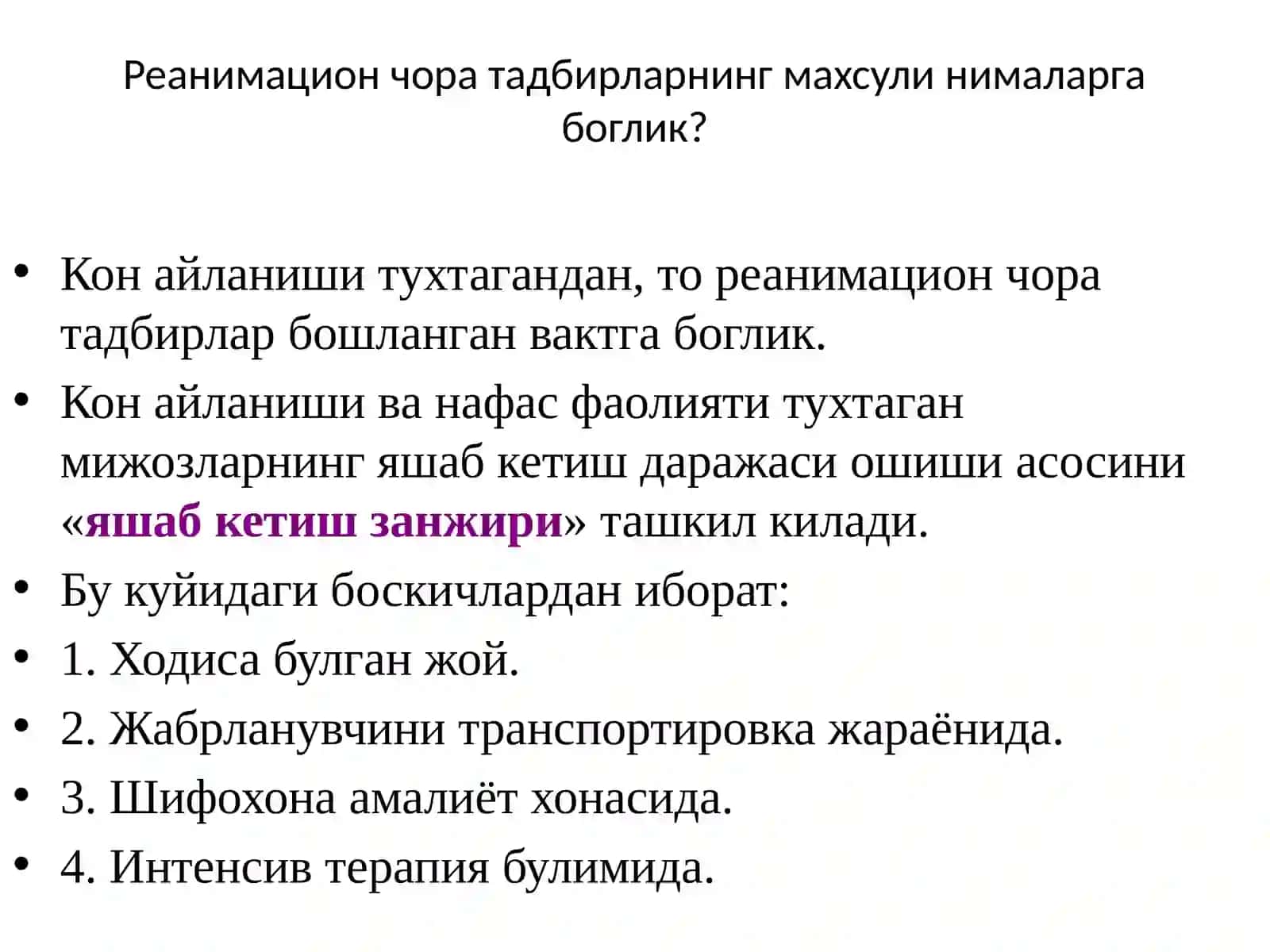 Реанимацион чора тадбирларнинг махсули нималарга боглик?

• Кон айланиши тухтагандан, то реанимацион чора тадбирлар бошланган вактга боглик.
• Кон айланиши ва нафас фаолияти тухтаган мижозларнинг яшаб кетиш даражаси ошиши асосини «яшаб кетиш занжири» ташкил килади.
• Бу куйидаги боскичлардан иборат:
• 1. Ходиса булган жой.
• 2. Жабрланувчини транспортировка жараёнида.
• 3. Шифохона амалиёт хонасида.
• 4. Интенсив терапия булимида.